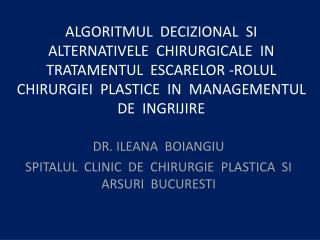 ALGORITMUL DECIZIONAL SI ALTERNATIVELE CHIRURGICALE IN TRATAMENTUL ESCARELOR -ROLUL CHIRURGIEI PLASTICE IN MANAGEMENTUL DE INGRIJIRE

DR. ILEANA BOIANGIU

SPITALUL CLINIC DE CHIRURGIE PLASTICA SI ARSURI BUCURESTI